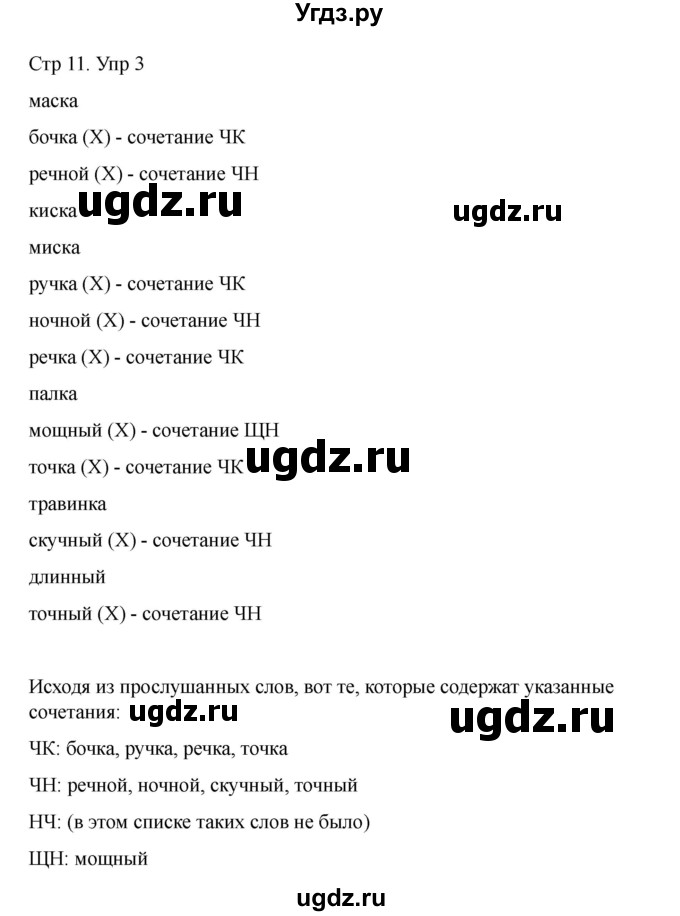 Угдз.ру

Стр 11. Упр 3

маска

бочка (Х) - сочетание ЧК

речной (Х) - сочетание ЧН

киска ugdz.ru ugdz.ru

миска

ручка (Х) - сочетание ЧК

ночной (Х) - сочетание ЧН

речка (Х) - сочетание ЧК

палка

мощный (Х) - сочетание ЩН

точка (Х) - сочетание ЧК ugdz.ru

травинка

скучный (Х) - сочетание ЧН

длинный

точный (Х) - сочетание ЧН

Исходя из прослушанных слов, вот те, которые содержат указанные сочетания: ugdz.ru ugdz.ru

ЧК: бочка, ручка, речка, точка

ЧН: речной, ночной, скучный, точный

НЧ: (в этом списке таких слов не было)

ЩН: мощный

ugdz.ru